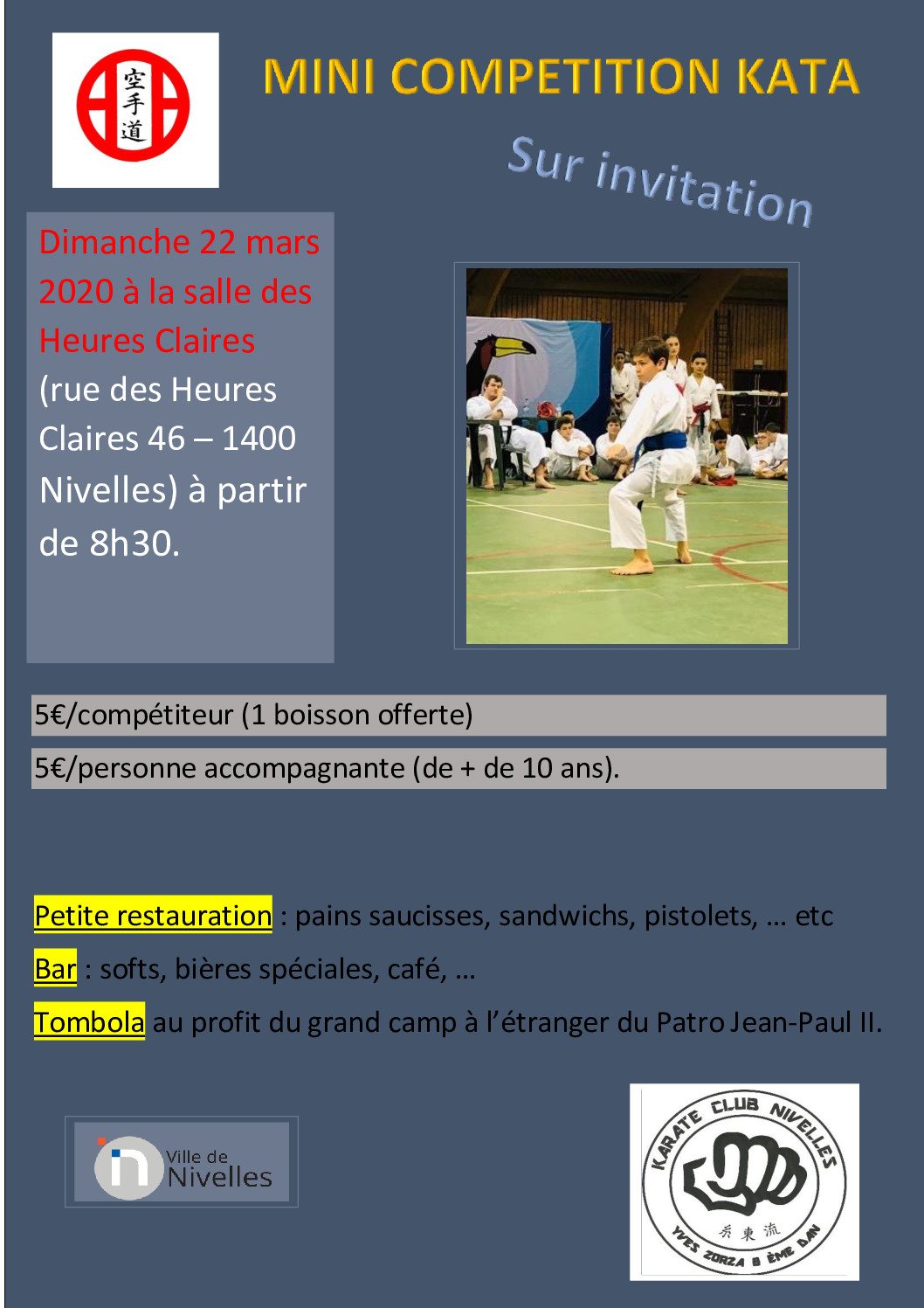 空手道

MINI COMPETITION KATA

Sur invitation

Dimanche 22 mars 2020 à la salle des Heures Claires (rue des Heures Claires 46 – 1400 Nivelles) à partir de 8h30.

5€/compétiteur (1 boisson offerte)

5€/personne accompagnante (de + de 10 ans).

Petite restauration : pains saucisses, sandwichs, pistolets, … etc

Bar : softs, bières spéciales, café, …

Tombola au profit du grand camp à l'étranger du Patro Jean-Paul II.

Ville de Nivelles

KARATE CLUB NIVELLES
糸東流
YVES ZORZA 8 ÈME DAN